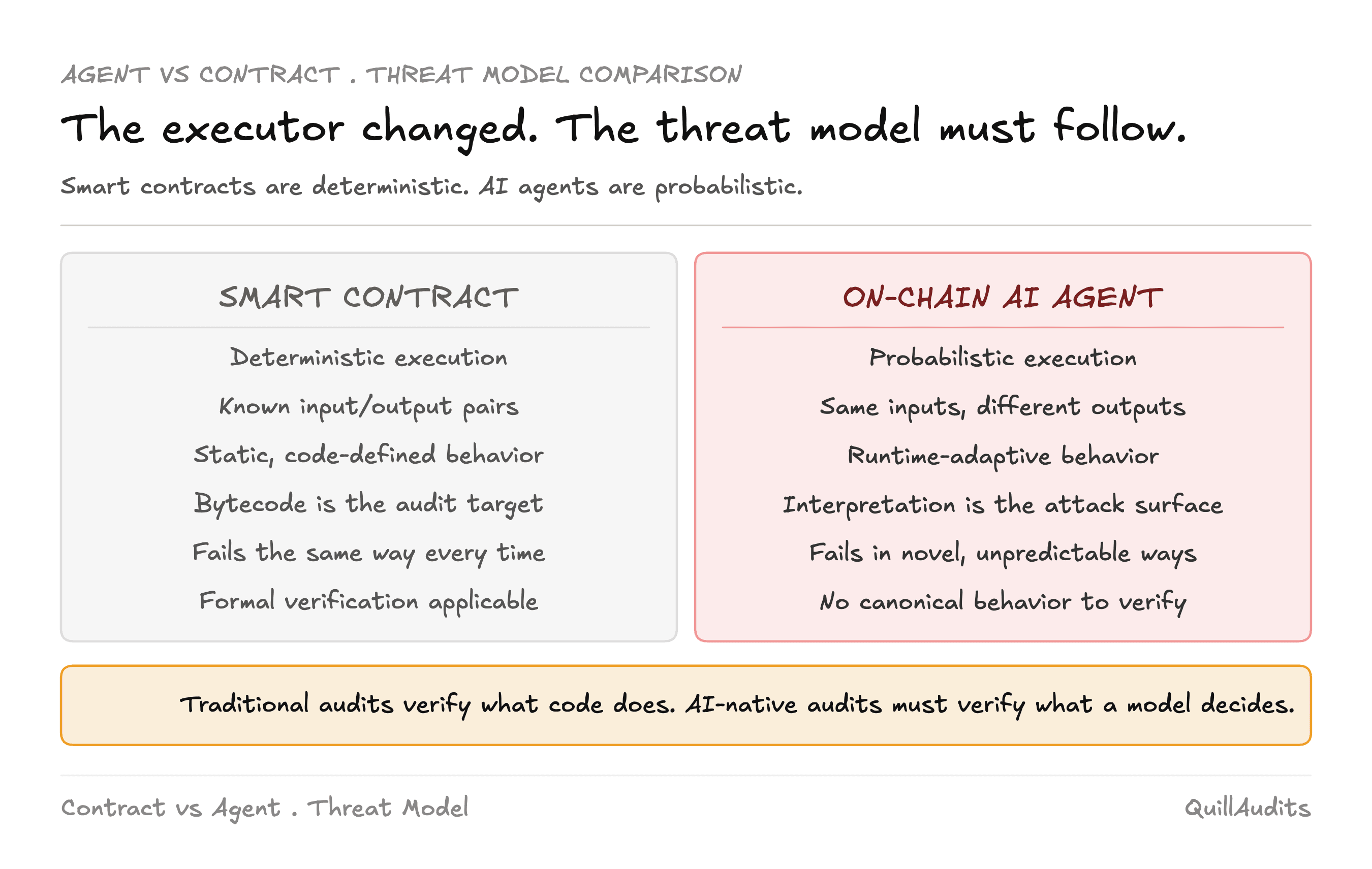 AGENT VS CONTRACT . THREAT MODEL COMPARISON

The executor changed. The threat model must follow.

Smart contracts are deterministic. AI agents are probabilistic.

SMART CONTRACT

Deterministic execution

Known input/output pairs

Static, code-defined behavior

Bytecode is the audit target

Fails the same way every time

Formal verification applicable

ON-CHAIN AI AGENT

Probabilistic execution

Same inputs, different outputs

Runtime-adaptive behavior

Interpretation is the attack surface

Fails in novel, unpredictable ways

No canonical behavior to verify

Traditional audits verify what code does. AI-native audits must verify what a model decides.

Contract vs Agent . Threat Model

QuillAudits